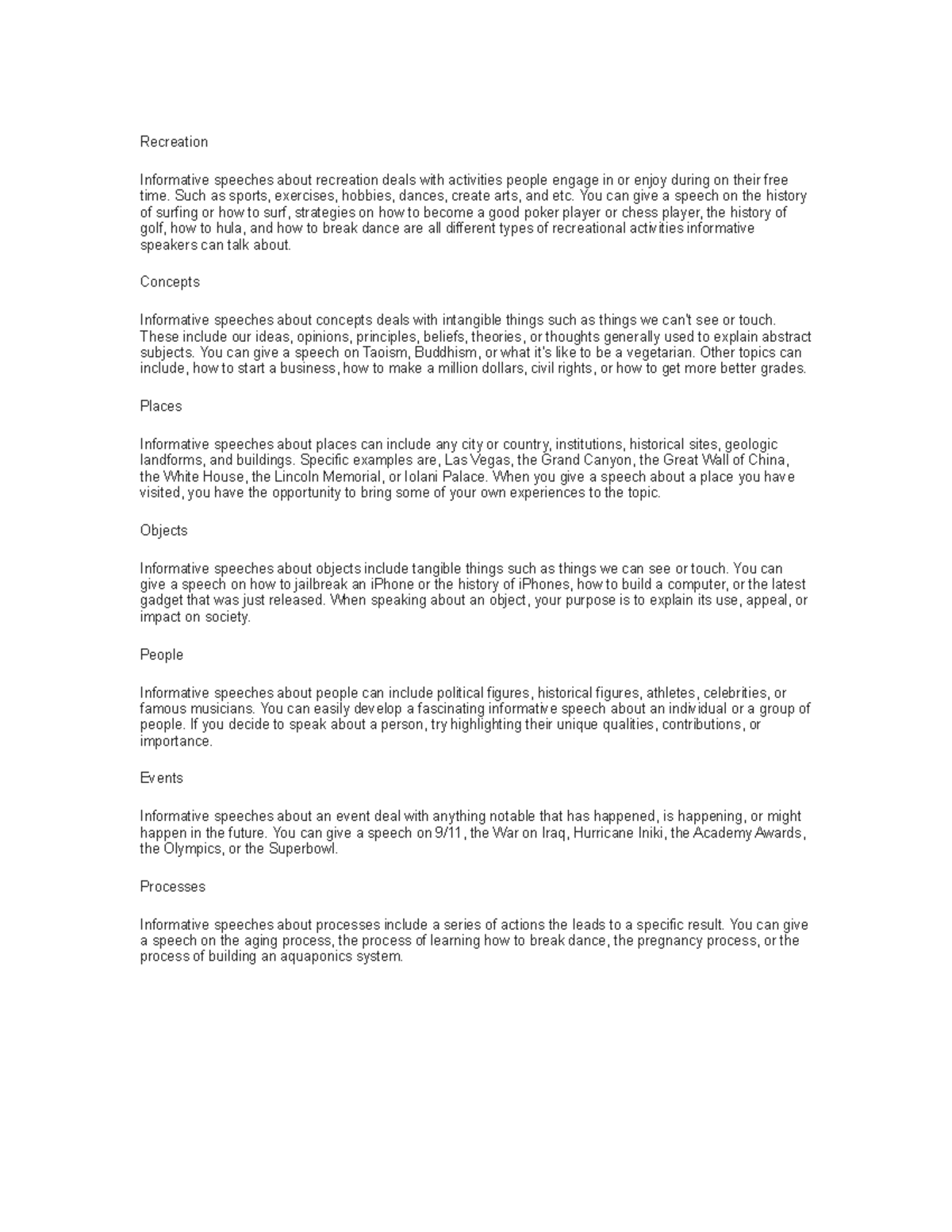 Recreation

Informative speeches about recreation deals with activities people engage in or enjoy during on their free time. Such as sports, exercises, hobbies, dances, create arts, and etc. You can give a speech on the history of surfing or how to surf, strategies on how to become a good poker player or chess player, the history of golf, how to hula, and how to break dance are all different types of recreational activities informative speakers can talk about.

Concepts

Informative speeches about concepts deals with intangible things such as things we can't see or touch. These include our ideas, opinions, principles, beliefs, theories, or thoughts generally used to explain abstract subjects. You can give a speech on Taoism, Buddhism, or what it's like to be a vegetarian. Other topics can include, how to start a business, how to make a million dollars, civil rights, or how to get more better grades.

Places

Informative speeches about places can include any city or country, institutions, historical sites, geologic landforms, and buildings. Specific examples are, Las Vegas, the Grand Canyon, the Great Wall of China, the White House, the Lincoln Memorial, or Iolani Palace. When you give a speech about a place you have visited, you have the opportunity to bring some of your own experiences to the topic.

Objects

Informative speeches about objects include tangible things such as things we can see or touch. You can give a speech on how to jailbreak an iPhone or the history of iPhones, how to build a computer, or the latest gadget that was just released. When speaking about an object, your purpose is to explain its use, appeal, or impact on society.

People

Informative speeches about people can include political figures, historical figures, athletes, celebrities, or famous musicians. You can easily develop a fascinating informative speech about an individual or a group of people. If you decide to speak about a person, try highlighting their unique qualities, contributions, or importance.

Events

Informative speeches about an event deal with anything notable that has happened, is happening, or might happen in the future. You can give a speech on 9/11, the War on Iraq, Hurricane Iniki, the Academy Awards, the Olympics, or the Superbowl.

Processes

Informative speeches about processes include a series of actions the leads to a specific result. You can give a speech on the aging process, the process of learning how to break dance, the pregnancy process, or the process of building an aquaponics system.